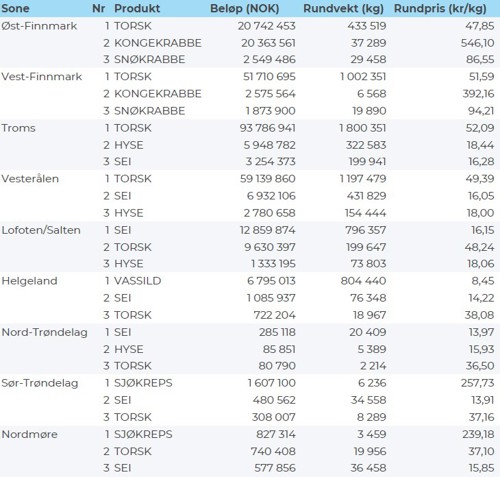 | Sone | Nr | Produkt | Beløp (NOK) | Rundvekt (kg) | Rundpris (kr/kg) |
|---|---|---|---|---|---|
| Øst-Finnmark | 1 | TORSK | 20 742 453 | 433 519 | 47,85 |
| | 2 | KONGEKRABBE | 20 363 561 | 37 289 | 546,10 |
| | 3 | SNØKRABBE | 2 549 486 | 29 458 | 86,55 |
| Vest-Finnmark | 1 | TORSK | 51 710 695 | 1 002 351 | 51,59 |
| | 2 | KONGEKRABBE | 2 575 564 | 6 568 | 392,16 |
| | 3 | SNØKRABBE | 1 873 900 | 19 890 | 94,21 |
| Troms | 1 | TORSK | 93 786 941 | 1 800 351 | 52,09 |
| | 2 | HYSE | 5 948 782 | 322 583 | 18,44 |
| | 3 | SEI | 3 254 373 | 199 941 | 16,28 |
| Vesterålen | 1 | TORSK | 59 139 860 | 1 197 479 | 49,39 |
| | 2 | SEI | 6 932 106 | 431 829 | 16,05 |
| | 3 | HYSE | 2 780 658 | 154 444 | 18,00 |
| Lofoten/Salten | 1 | SEI | 12 859 874 | 796 357 | 16,15 |
| | 2 | TORSK | 9 630 397 | 199 647 | 48,24 |
| | 3 | HYSE | 1 333 195 | 73 803 | 18,06 |
| Helgeland | 1 | VASSILD | 6 795 013 | 804 440 | 8,45 |
| | 2 | SEI | 1 085 937 | 76 348 | 14,22 |
| | 3 | TORSK | 722 204 | 18 967 | 38,08 |
| Nord-Trøndelag | 1 | SEI | 285 118 | 20 409 | 13,97 |
| | 2 | HYSE | 85 851 | 5 389 | 15,93 |
| | 3 | TORSK | 80 790 | 2 214 | 36,50 |
| Sør-Trøndelag | 1 | SJØKREPS | 1 607 100 | 6 236 | 257,73 |
| | 2 | SEI | 480 562 | 34 558 | 13,91 |
| | 3 | TORSK | 308 007 | 8 289 | 37,16 |
| Nordmøre | 1 | SJØKREPS | 827 314 | 3 459 | 239,18 |
| | 2 | TORSK | 740 408 | 19 956 | 37,10 |
| | 3 | SEI | 577 856 | 36 458 | 15,85 |